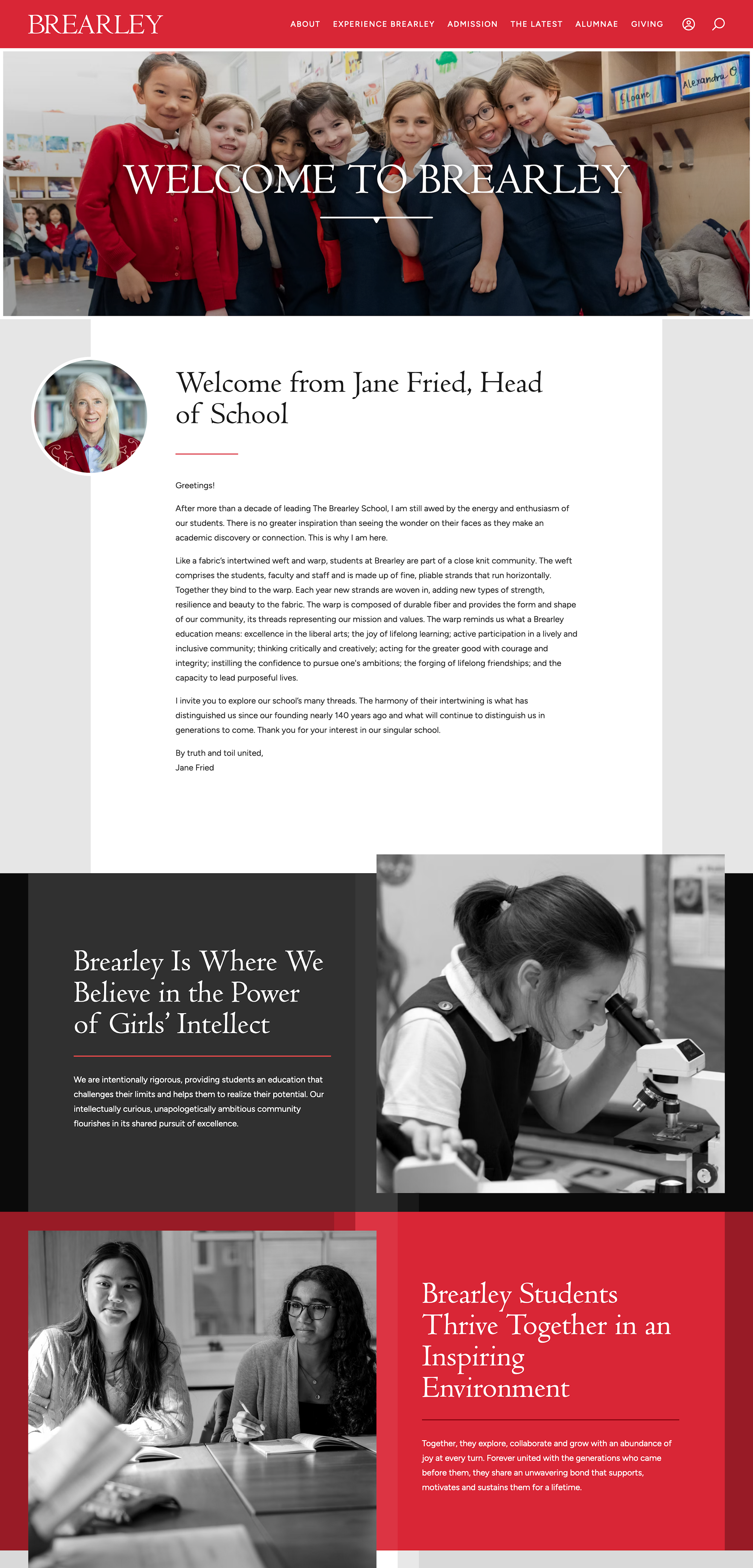 BREARLEY

ABOUT EXPERIENCE BREARLEY ADMISSION THE LATEST ALUMNAE GIVING

Sloane Alexandra O

WELCOME TO BREARLEY

Welcome from Jane Fried, Head of School

Greetings!

After more than a decade of leading The Brearley School, I am still awed by the energy and enthusiasm of our students. There is no greater inspiration than seeing the wonder on their faces as they make an academic discovery or connection. This is why I am here.

Like a fabric's intertwined weft and warp, students at Brearley are part of a close knit community. The weft comprises the students, faculty and staff and is made up of fine, pliable strands that run horizontally. Together they bind to the warp. Each year new strands are woven in, adding new types of strength, resilience and beauty to the fabric. The warp is composed of durable fiber and provides the form and shape of our community, its threads representing our mission and values. The warp reminds us what a Brearley education means: excellence in the liberal arts; the joy of lifelong learning; active participation in a lively and inclusive community; thinking critically and creatively; acting for the greater good with courage and integrity; instilling the confidence to pursue one's ambitions; the forging of lifelong friendships; and the capacity to lead purposeful lives.

I invite you to explore our school's many threads. The harmony of their intertwining is what has distinguished us since our founding nearly 140 years ago and what will continue to distinguish us in generations to come. Thank you for your interest in our singular school.

By truth and toil united,
Jane Fried

Brearley Is Where We Believe in the Power of Girls' Intellect

We are intentionally rigorous, providing students an education that challenges their limits and helps them to realize their potential. Our intellectually curious, unapologetically ambitious community flourishes in its shared pursuit of excellence.

Brearley Students Thrive Together in an Inspiring Environment

Together, they explore, collaborate and grow with an abundance of joy at every turn. Forever united with the generations who came before them, they share an unwavering bond that supports, motivates and sustains them for a lifetime.